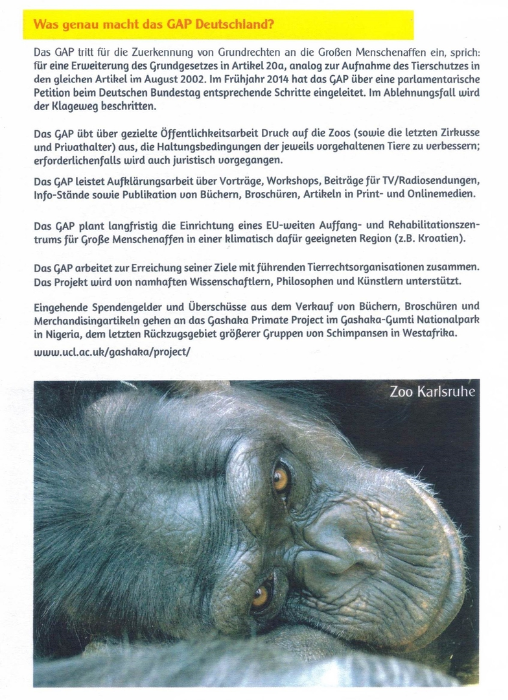 Was genau macht das GAP Deutschland?

Das GAP tritt für die Zuerkennung von Grundrechten an die Großen Menschenaffen ein, sprich: für eine Erweiterung des Grundgesetzes in Artikel 20a, analog zur Aufnahme des Tierschutzes in den gleichen Artikel im August 2002. Im Frühjahr 2014 hat das GAP über eine parlamentarische Petition beim Deutschen Bundestag entsprechende Schritte eingeleitet. Im Ablehnungsfall wird der Klageweg beschritten.

Das GAP übt über gezielte Öffentlichkeitsarbeit Druck auf die Zoos (sowie die letzten Zirkusse und Privathalter) aus, die Haltungsbedingungen der jeweils vorgehaltenen Tiere zu verbessern; erforderlichenfalls wird auch juristisch vorgegangen.

Das GAP leistet Aufklärungsarbeit über Vorträge, Workshops, Beiträge für TV/Radiosendungen, Info-Stände sowie Publikation von Büchern, Broschüren, Artikeln in Print- und Onlinemedien.

Das GAP plant langfristig die Einrichtung eines EU-weiten Auffang- und Rehabilitationszentrums für Große Menschenaffen in einer klimatisch dafür geeigneten Region (z.B. Kroatien).

Das GAP arbeitet zur Erreichung seiner Ziele mit führenden Tierrechtsorganisationen zusammen. Das Projekt wird von namhaften Wissenschaftlern, Philosophen und Künstlern unterstützt.

Eingehende Spendengelder und Überschüsse aus dem Verkauf von Büchern, Broschüren und Merchandisingartikeln gehen an das Gashaka Primate Project im Gashaka-Gumti Nationalpark in Nigeria, dem letzten Rückzugsgebiet größerer Gruppen von Schimpansen in Westafrika.
www.ucl.ac.uk/gashaka/project/

Zoo Karlsruhe